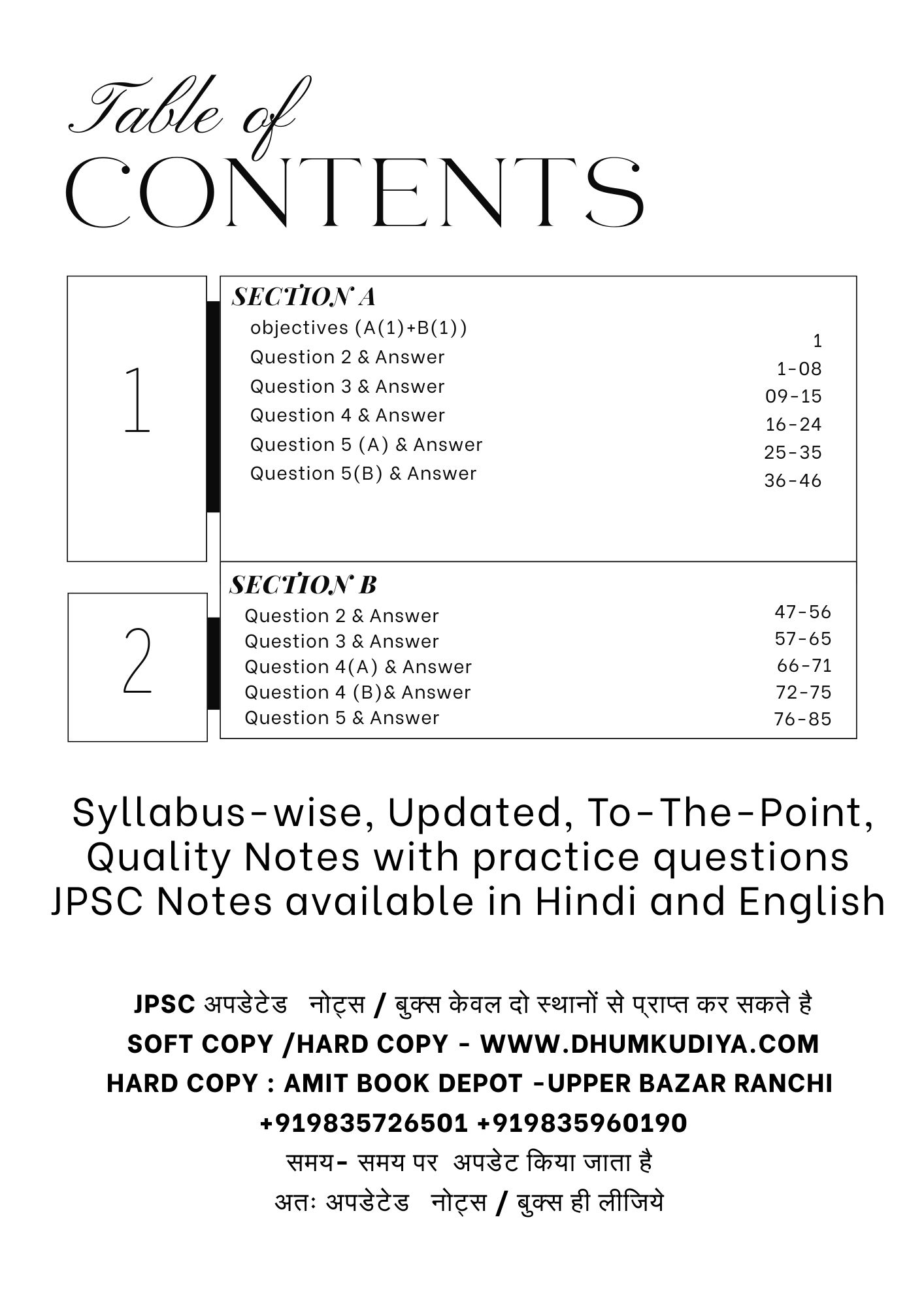 Table of
CONTENTS

1

SECTION A

| | |
|---|---|
| objectives (A(1)+B(1)) | 1 |
| Question 2 & Answer | 1-08 |
| Question 3 & Answer | 09-15 |
| Question 4 & Answer | 16-24 |
| Question 5 (A) & Answer | 25-35 |
| Question 5(B) & Answer | 36-46 |

2

SECTION B

| | |
|---|---|
| Question 2 & Answer | 47-56 |
| Question 3 & Answer | 57-65 |
| Question 4(A) & Answer | 66-71 |
| Question 4 (B)& Answer | 72-75 |
| Question 5 & Answer | 76-85 |

Syllabus-wise, Updated, To-The-Point, Quality Notes with practice questions JPSC Notes available in Hindi and English

JPSC अपडेटेड नोट्स / बुक्स केवल दो स्थानों से प्राप्त कर सकते है
SOFT COPY /HARD COPY - WWW.DHUMKUDIYA.COM
HARD COPY : AMIT BOOK DEPOT -UPPER BAZAR RANCHI
+919835726501 +919835960190
समय- समय पर अपडेट किया जाता है
अतः अपडेटेड नोट्स / बुक्स ही लीजिये